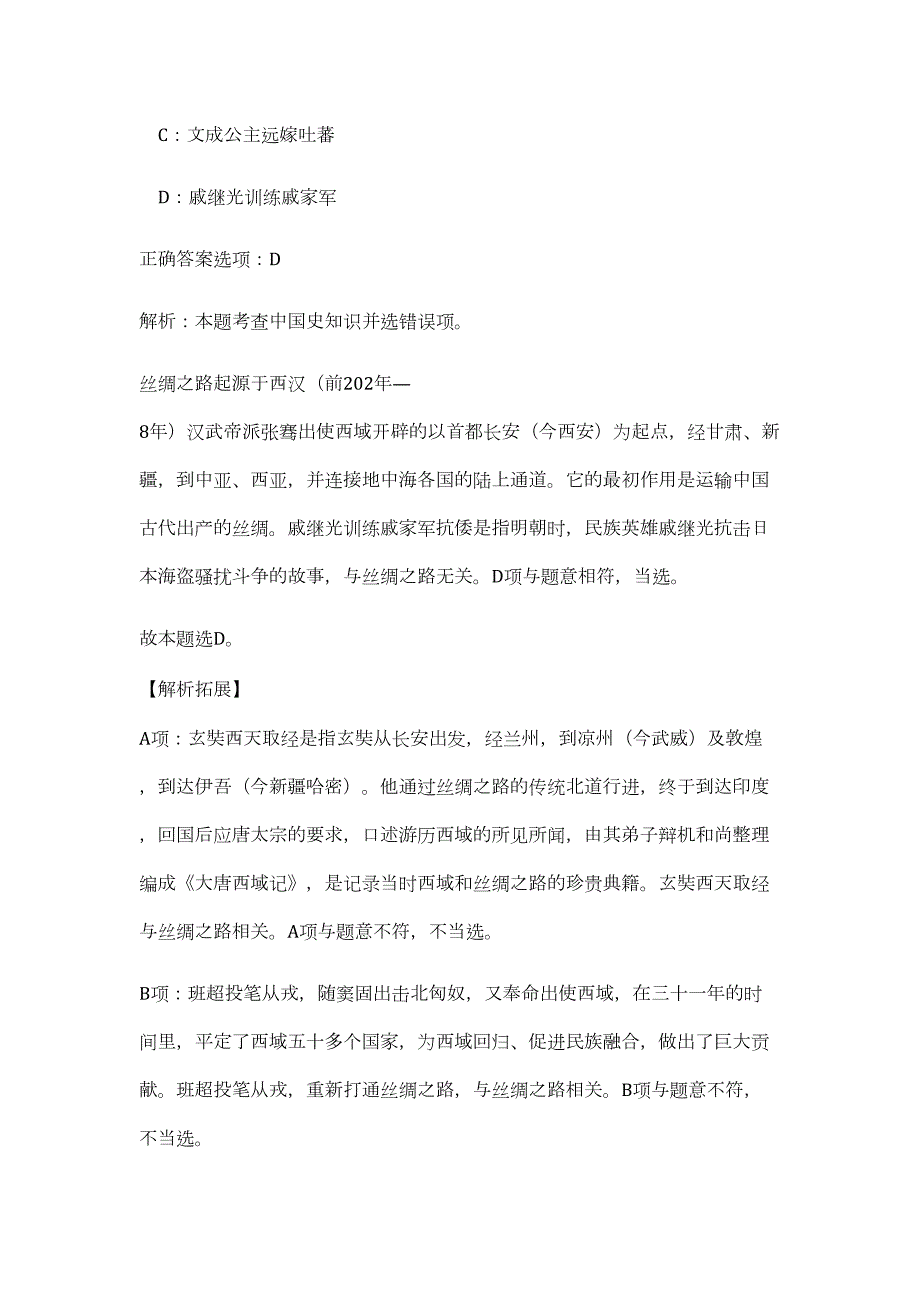 C：文成公主远嫁吐蕃

D：戚继光训练戚家军

正确答案选项：D

解析：本题考查中国史知识并选错误项。

丝绸之路起源于西汉（前202年—8年）汉武帝派张骞出使西域开辟的以首都长安（今西安）为起点，经甘肃、新疆，到中亚、西亚，并连接地中海各国的陆上通道。它的最初作用是运输中国古代出产的丝绸。戚继光训练戚家军抗倭是指明朝时，民族英雄戚继光抗击日本海盗骚扰斗争的故事，与丝绸之路无关。D项与题意相符，当选。

故本题选D。

【解析拓展】

A项：玄奘西天取经是指玄奘从长安出发，经兰州，到凉州（今武威）及敦煌，到达伊吾（今新疆哈密）。他通过丝绸之路的传统北道行进，终于到达印度，回国后应唐太宗的要求，口述游历西域的所见所闻，由其弟子辩机和尚整理编成《大唐西域记》，是记录当时西域和丝绸之路的珍贵典籍。玄奘西天取经与丝绸之路相关。A项与题意不符，不当选。

B项：班超投笔从戎，随窦固出击北匈奴，又奉命出使西域，在三十一年的时间里，平定了西域五十多个国家，为西域回归、促进民族融合，做出了巨大贡献。班超投笔从戎，重新打通丝绸之路，与丝绸之路相关。B项与题意不符，不当选。